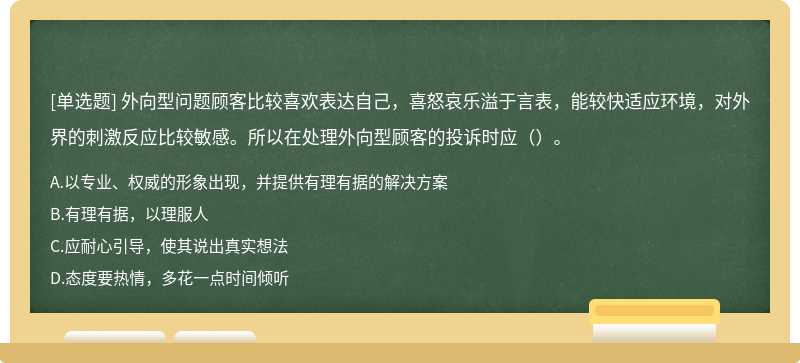 [单选题] 外向型问题顾客比较喜欢表达自己，喜怒哀乐溢于言表，能较快适应环境，对外界的刺激反应比较敏感。所以在处理外向型顾客的投诉时应（）。

A.以专业、权威的形象出现，并提供有理有据的解决方案

B.有理有据，以理服人

C.应耐心引导，使其说出真实想法

D.态度要热情，多花一点时间倾听